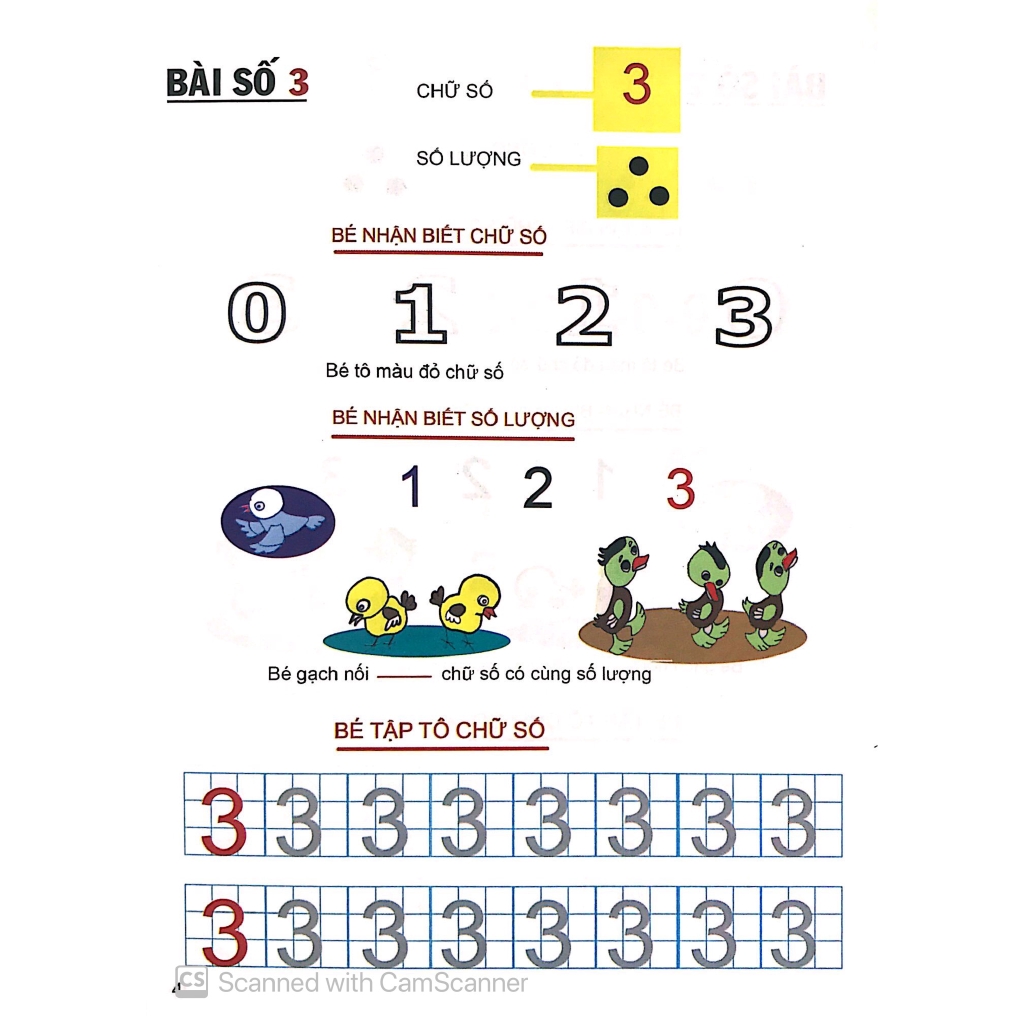 BÀI SỐ 3

CHỮ SỐ 3

SỐ LƯỢNG

BÉ NHẬN BIẾT CHỮ SỐ

0 1 2 3

Bé tô màu đỏ chữ số

BÉ NHẬN BIẾT SỐ LƯỢNG

1 2 3

Bé gạch nối —— chữ số có cùng số lượng

BÉ TẬP TÔ CHỮ SỐ

3 3 3 3 3 3 3 3

3 3 3 3 3 3 3 3

CS Scanned with CamScanner